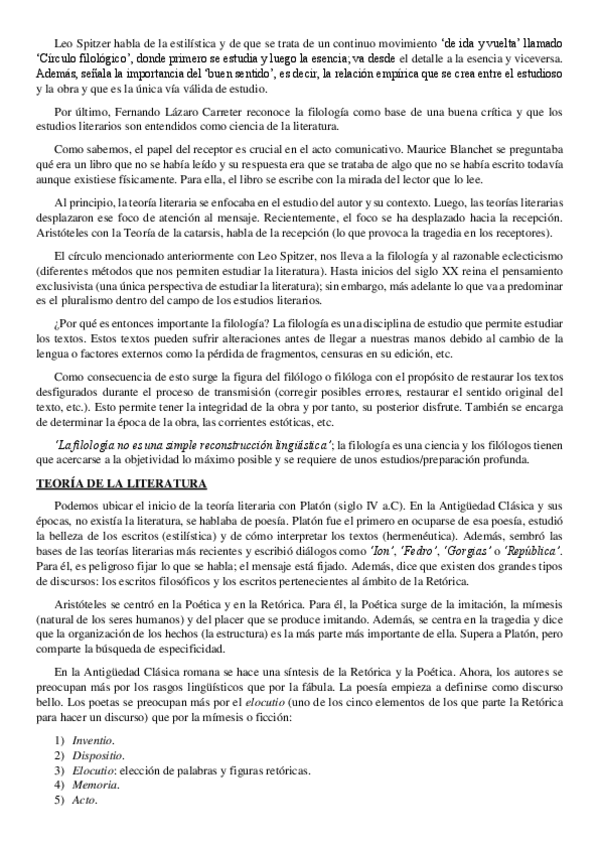 Leo Spitzer habla de la estilística y de que se trata de un continuo movimiento 'de ida y vuelta' llamado 'Círculo filológico', donde primero se estudia y luego la esencia; va desde el detalle a la esencia y viceversa. Además, señala la importancia del 'buen sentido', es decir, la relación empírica que se crea entre el estudioso y la obra y que es la única vía válida de estudio.

Por último, Fernando Lázaro Carreter reconoce la filología como base de una buena crítica y que los estudios literarios son entendidos como ciencia de la literatura.

Como sabemos, el papel del receptor es crucial en el acto comunicativo. Maurice Blanchet se preguntaba qué era un libro que no se había leído y su respuesta era que se trataba de algo que no se había escrito todavía aunque existiese físicamente. Para ella, el libro se escribe con la mirada del lector que lo lee.

Al principio, la teoría literaria se enfocaba en el estudio del autor y su contexto. Luego, las teorías literarias desplazaron ese foco de atención al mensaje. Recientemente, el foco se ha desplazado hacia la recepción. Aristóteles con la Teoría de la catarsis, habla de la recepción (lo que provoca la tragedia en los receptores).

El círculo mencionado anteriormente con Leo Spitzer, nos lleva a la filología y al razonable eclecticismo (diferentes métodos que nos permiten estudiar la literatura). Hasta inicios del siglo XX reina el pensamiento exclusivista (una única perspectiva de estudiar la literatura); sin embargo, más adelante lo que va a predominar es el pluralismo dentro del campo de los estudios literarios.

¿Por qué es entonces importante la filología? La filología es una disciplina de estudio que permite estudiar los textos. Estos textos pueden sufrir alteraciones antes de llegar a nuestras manos debido al cambio de la lengua o factores externos como la pérdida de fragmentos, censuras en su edición, etc.

Como consecuencia de esto surge la figura del filólogo o filóloga con el propósito de restaurar los textos desfigurados durante el proceso de transmisión (corregir posibles errores, restaurar el sentido original del texto, etc.). Esto permite tener la integridad de la obra y por tanto, su posterior disfrute. También se encarga de determinar la época de la obra, las corrientes estóticas, etc.

'La filología no es una simple reconstrucción lingüística'; la filología es una ciencia y los filólogos tienen que acercarse a la objetividad lo máximo posible y se requiere de unos estudios/preparación profunda.

TEORÍA DE LA LITERATURA

Podemos ubicar el inicio de la teoría literaria con Platón (siglo IV a.C). En la Antigüedad Clásica y sus épocas, no existía la literatura, se hablaba de poesía. Platón fue el primero en ocuparse de esa poesía, estudió la belleza de los escritos (estilística) y de cómo interpretar los textos (hermenéutica). Además, sembró las bases de las teorías literarias más recientes y escribió diálogos como 'Ion', 'Fedro', 'Gorgias' o 'República'. Para él, es peligroso fijar lo que se habla; el mensaje está fijado. Además, dice que existen dos grandes tipos de discursos: los escritos filosóficos y los escritos pertenecientes al ámbito de la Retórica.

Aristóteles se centró en la Poética y en la Retórica. Para él, la Poética surge de la imitación, la mímesis (natural de los seres humanos) y del placer que se produce imitando. Además, se centra en la tragedia y dice que la organización de los hechos (la estructura) es la más parte más importante de ella. Supera a Platón, pero comparte la búsqueda de especificidad.

En la Antigüedad Clásica romana se hace una síntesis de la Retórica y la Poética. Ahora, los autores se preocupan más por los rasgos lingüísticos que por la fábula. La poesía empieza a definirse como discurso bello. Los poetas se preocupan más por el elocutio (uno de los cinco elementos de los que parte la Retórica para hacer un discurso) que por la mímesis o ficción:

1) Inventio.
2) Dispositio.
3) Elocutio: elección de palabras y figuras retóricas.
4) Memoria.
5) Acto.